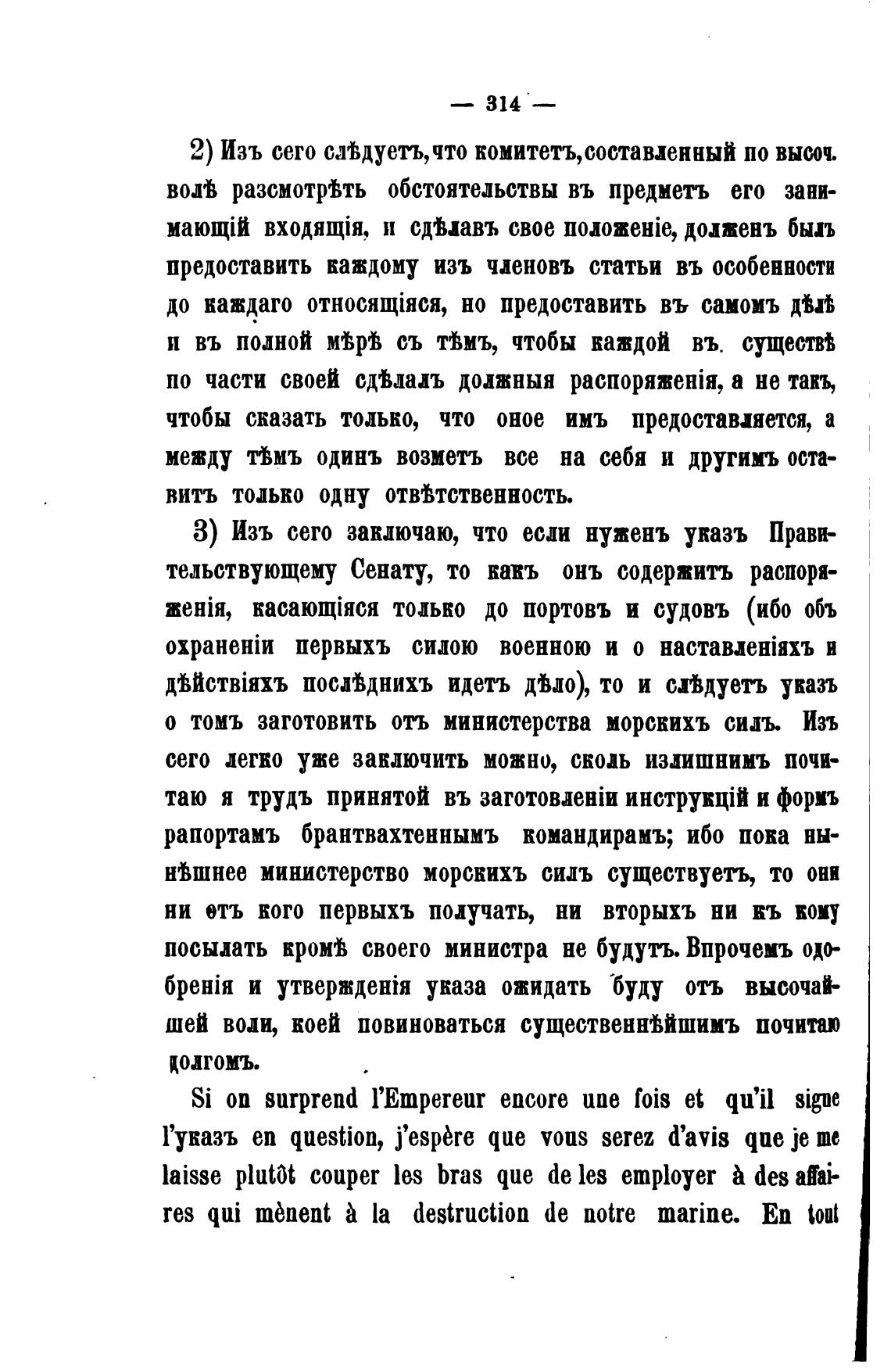 — 314 —

2) Изъ сего слѣдуетъ, что комитетъ, составленный по высоч. волѣ разсмотрѣть обстоятельствы въ предметъ его занимающій входящія, и сдѣлавъ свое положеніе, долженъ былъ предоставить каждому изъ членовъ статьи въ особенности до каждаго относящіяся, но предоставить въ самомъ дѣлѣ и въ полной мѣрѣ съ тѣмъ, чтобы каждой въ существѣ по части своей сдѣлалъ должныя распоряженія, а не такъ, чтобы сказать только, что оное имъ предоставляется, а между тѣмъ одинъ возметъ все на себя и другимъ оставитъ только одну отвѣтственность.

3) Изъ сего заключаю, что если нуженъ указъ Правительствующему Сенату, то какъ онъ содержитъ распоряженія, касающіяся только до портовъ и судовъ (ибо объ охраненіи первыхъ силою военною и о наставленіяхъ и дѣйствіяхъ послѣднихъ идетъ дѣло), то и слѣдуетъ указъ о томъ заготовить отъ министерства морскихъ силъ. Изъ сего легко уже заключить можно, сколь излишнимъ почитаю я трудъ принятой въ заготовленіи инструкцій и формъ рапортамъ брантвахтеннымъ командирамъ; ибо пока нынѣшнее министерство морскихъ силъ существуетъ, то они ни отъ кого первыхъ получать, ни вторыхъ ни къ кому посылать кромѣ своего министра не будутъ. Впрочемъ одобренія и утвержденія указа ожидать буду отъ высочайшей воли, коей повиноваться существеннѣйшимъ почитаю долгомъ.

Si on surprend l'Empereur encore une fois et qu'il signe l'указъ en question, j'espère que vous serez d'avis que je me laisse plutôt couper les bras que de les employer à des affaires qui mènent à la destruction de notre marine. En tout